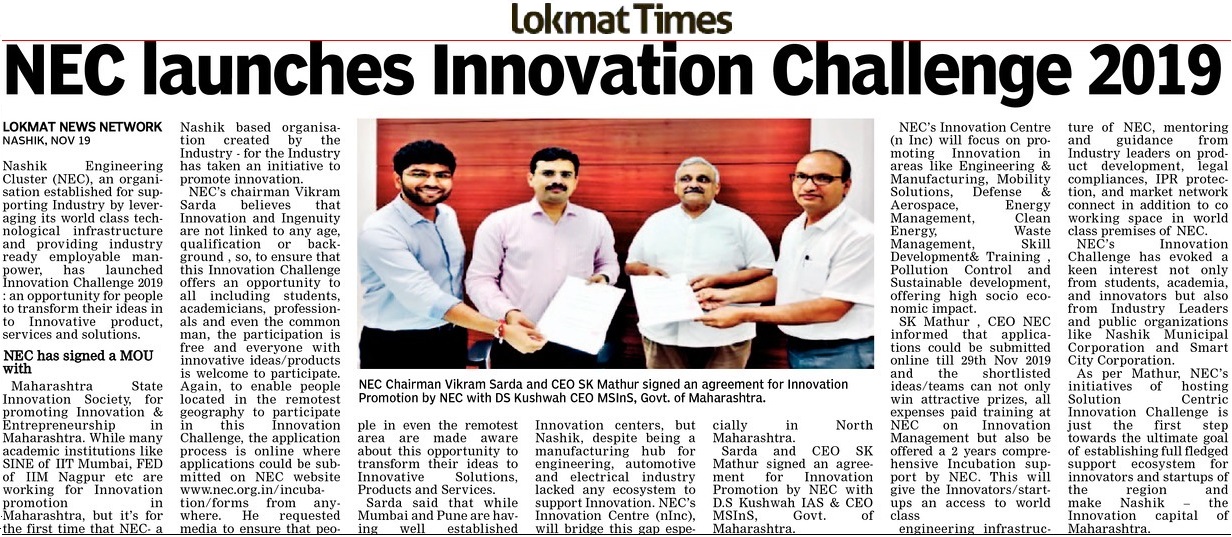 Lokmat Times

NEC launches Innovation Challenge 2019

LOKMAT NEWS NETWORK
NASHIK, NOV 19

Nashik Engineering Cluster (NEC), an organisation established for supporting Industry by leveraging its world class technological infrastructure and providing industry ready employable manpower, has launched Innovation Challenge 2019 : an opportunity for people to transform their ideas in to Innovative product, services and solutions.

NEC has signed a MOU with

Maharashtra State Innovation Society, for promoting Innovation & Entrepreneurship in Maharashtra. While many academic institutions like SINE of IIT Mumbai, FED of IIM Nagpur etc are working for Innovation promotion in Maharashtra, but it's for the first time that NEC- a Nashik based organisation created by the Industry - for the Industry has taken an initiative to promote innovation.

NEC's chairman Vikram Sarda believes that Innovation and Ingenuity are not linked to any age, qualification or background , so, to ensure that this Innovation Challenge offers an opportunity to all including students, academicians, professionals and even the common man, the participation is free and everyone with innovative ideas/products is welcome to participate. Again, to enable people located in the remotest geography to participate in this Innovation Challenge, the application process is online where applications could be submitted on NEC website www.nec.org.in/incubation/forms from anywhere. He requested media to ensure that people in even the remotest area are made aware about this opportunity to transform their ideas to Innovative Solutions, Products and Services.

Sarda said that while Mumbai and Pune are having well established Innovation centers, but Nashik, despite being a manufacturing hub for engineering, automotive and electrical industry lacked any ecosystem to support Innovation. NEC's Innovation Centre (nInc), will bridge this gap especially in North Maharashtra.

Sarda and CEO SK Mathur signed an agreement for Innovation Promotion by NEC with D.S Kushwah IAS & CEO MSInS, Govt. of Maharashtra.

NEC Chairman Vikram Sarda and CEO SK Mathur signed an agreement for Innovation Promotion by NEC with DS Kushwah CEO MSInS, Govt. of Maharashtra.

NEC's Innovation Centre (n Inc) will focus on promoting Innovation in areas like Engineering & Manufacturing, Mobility Solutions, Defense & Aerospace, Energy Management, Clean Energy, Waste Management, Skill Development& Training , Pollution Control and Sustainable development, offering high socio economic impact.

SK Mathur , CEO NEC informed that applications could be submitted online till 29th Nov 2019 and the shortlisted ideas/teams can not only win attractive prizes, all expenses paid training at NEC on Innovation Management but also be offered a 2 years comprehensive Incubation support by NEC. This will give the Innovators/startups an access to world class engineering infrastructure of NEC, mentoring and guidance from Industry leaders on product development, legal compliances, IPR protection, and market network connect in addition to co working space in world class premises of NEC.

NEC's Innovation Challenge has evoked a keen interest not only from students, academia, and innovators but also from Industry Leaders and public organizations like Nashik Municipal Corporation and Smart City Corporation.

As per Mathur, NEC's initiatives of hosting Solution Centric Innovation Challenge is just the first step towards the ultimate goal of establishing full fledged support ecosystem for innovators and startups of the region and make Nashik – the Innovation capital of Maharashtra.